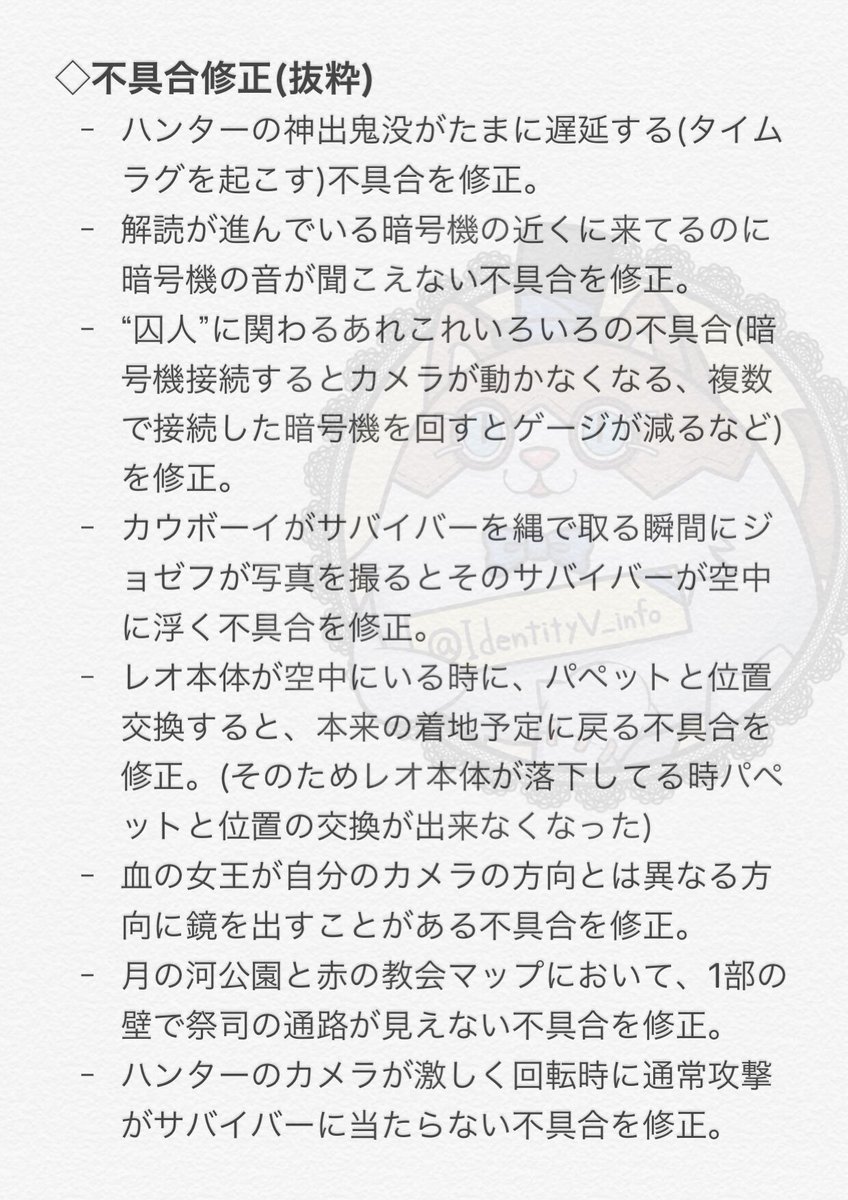 ◇不具合修正(抜粋)

- ハンターの神出鬼没がたまに遅延する(タイムラグを起こす)不具合を修正。
- 解読が進んでいる暗号機の近くに来てるのに暗号機の音が聞こえない不具合を修正。
- “囚人”に関わるあれこれいろいろの不具合(暗号機接続するとカメラが動かなくなる、複数で接続した暗号機を回すとゲージが減るなど)を修正。
- カウボーイがサバイバーを縄で取る瞬間にジョゼフが写真を撮るとそのサバイバーが空中に浮く不具合を修正。
- レオ本体が空中にいる時に、パペットと位置交換すると、本来の着地予定に戻る不具合を修正。(そのためレオ本体が落下してる時パペットと位置の交換が出来なくなった)
- 血の女王が自分のカメラの方向とは異なる方向に鏡を出すことがある不具合を修正。
- 月の河公園と赤の教会マップにおいて、1部の壁で祭司の通路が見えない不具合を修正。
- ハンターのカメラが激しく回転時に通常攻撃がサバイバーに当たらない不具合を修正。

@IdentityV_info